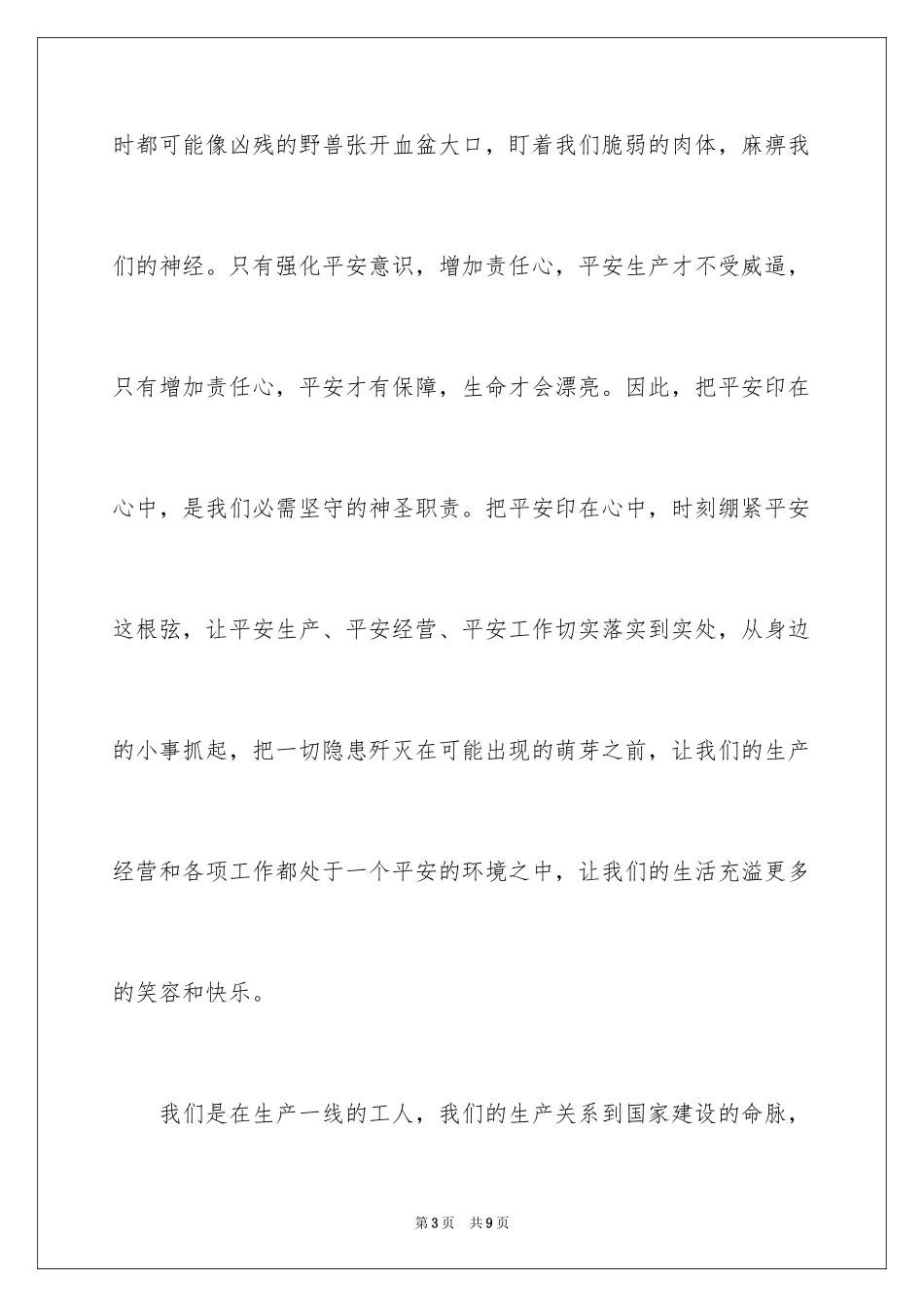 时都可能像凶残的野兽张开血盆大口，盯着我们脆弱的肉体，麻痹我们的神经。只有强化平安意识，增加责任心，平安生产才不受威逼，只有增加责任心，平安才有保障，生命才会漂亮。因此，把平安印在心中，是我们必需坚守的神圣职责。把平安印在心中，时刻绷紧平安这根弦，让平安生产、平安经营、平安工作切实落实到实处，从身边的小事抓起，把一切隐患歼灭在可能出现的萌芽之前，让我们的生产经营和各项工作都处于一个平安的环境之中，让我们的生活充溢更多的笑容和快乐。

我们是在生产一线的工人，我们的生产关系到国家建设的命脉，

第3页 共9页